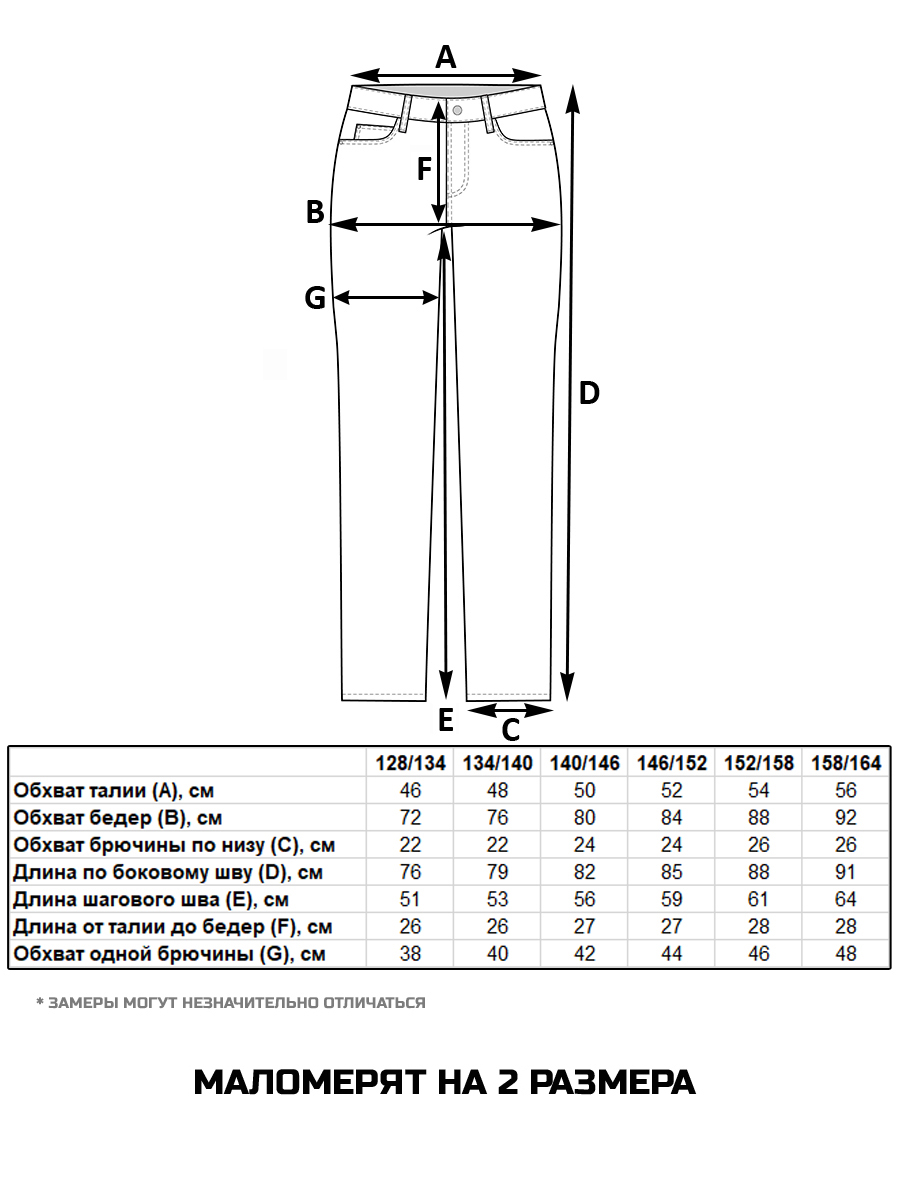 A

F

B

G

D

E

C

| | 128/134 | 134/140 | 140/146 | 146/152 | 152/158 | 158/164 |
|---|---|---|---|---|---|---|
| Обхват талии (A), см | 46 | 48 | 50 | 52 | 54 | 56 |
| Обхват бедер (B), см | 72 | 76 | 80 | 84 | 88 | 92 |
| Обхват брючины по низу (C), см | 22 | 22 | 24 | 24 | 26 | 26 |
| Длина по боковому шву (D), см | 76 | 79 | 82 | 85 | 88 | 91 |
| Длина шагового шва (E), см | 51 | 53 | 56 | 59 | 61 | 64 |
| Длина от талии до бедер (F), см | 26 | 26 | 27 | 27 | 28 | 28 |
| Обхват одной брючины (G), см | 38 | 40 | 42 | 44 | 46 | 48 |

* ЗАМЕРЫ МОГУТ НЕЗНАЧИТЕЛЬНО ОТЛИЧАТЬСЯ

МАЛОМЕРЯТ НА 2 РАЗМЕРА